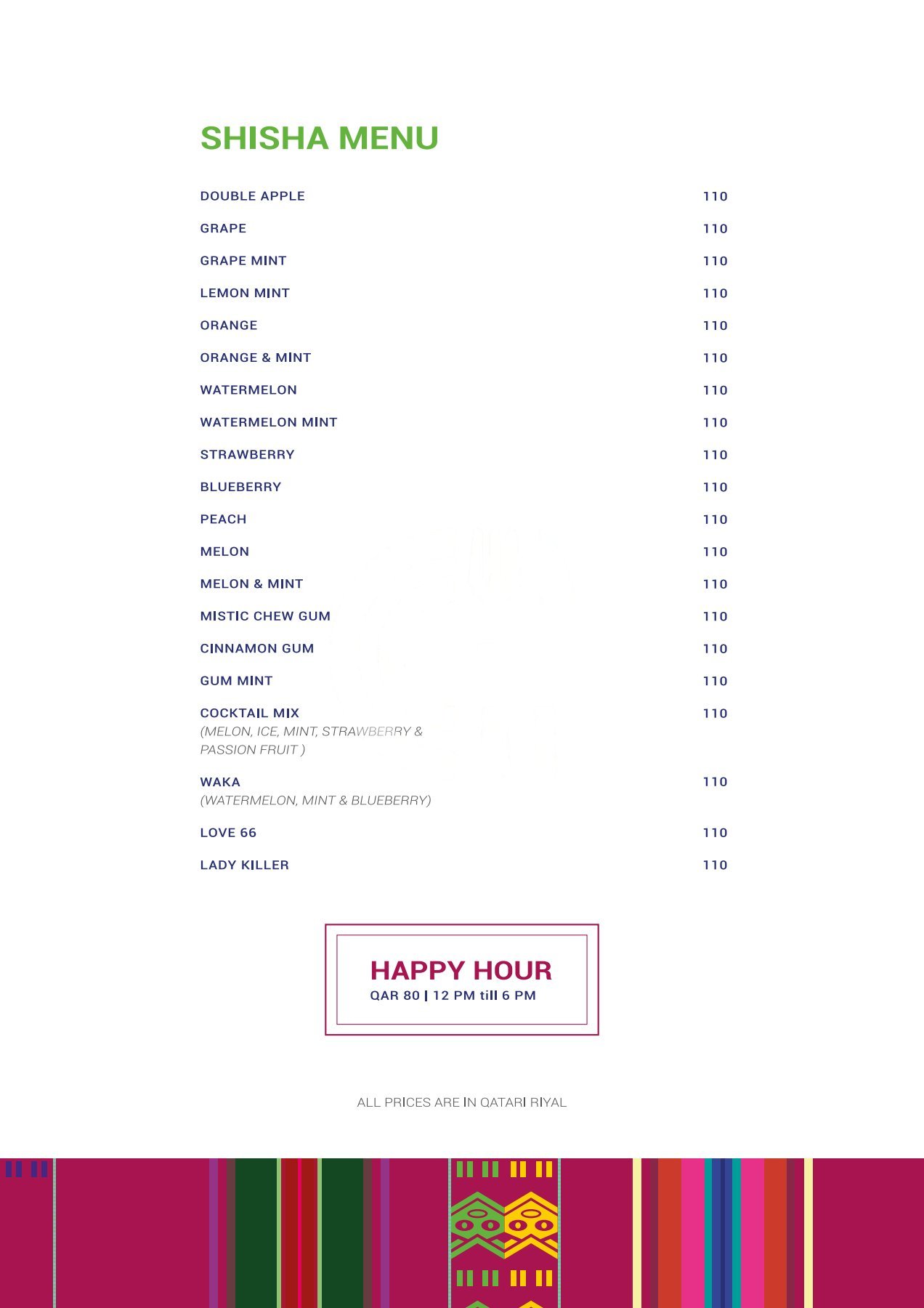 SHISHA MENU

| | |
|---|---|
| DOUBLE APPLE | 110 |
| GRAPE | 110 |
| GRAPE MINT | 110 |
| LEMON MINT | 110 |
| ORANGE | 110 |
| ORANGE & MINT | 110 |
| WATERMELON | 110 |
| WATERMELON MINT | 110 |
| STRAWBERRY | 110 |
| BLUEBERRY | 110 |
| PEACH | 110 |
| MELON | 110 |
| MELON & MINT | 110 |
| MISTIC CHEW GUM | 110 |
| CINNAMON GUM | 110 |
| GUM MINT | 110 |
| COCKTAIL MIX (MELON, ICE, MINT, STRAWBERRY & PASSION FRUIT ) | 110 |
| WAKA (WATERMELON, MINT & BLUEBERRY) | 110 |
| LOVE 66 | 110 |
| LADY KILLER | 110 |

HAPPY HOUR
QAR 80 | 12 PM till 6 PM

ALL PRICES ARE IN QATARI RIYAL